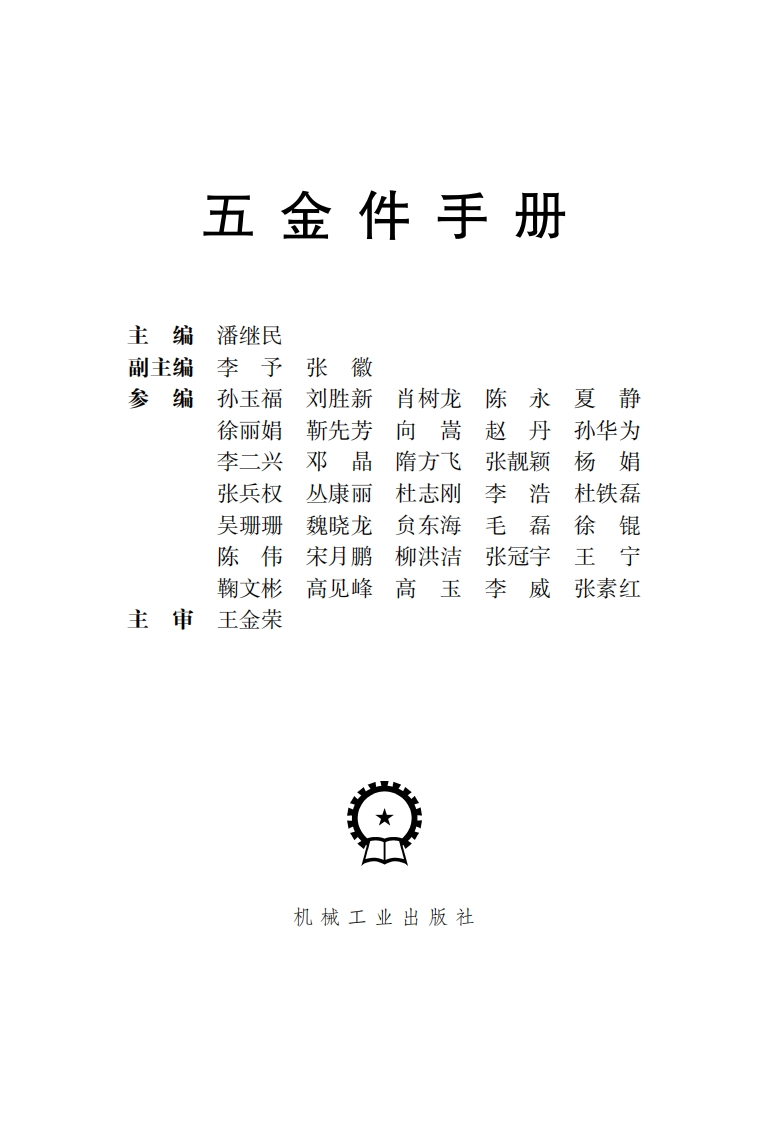 五金件手册

主编 潘继民
副主编 李予 张徽
参编 孙玉福 刘胜新 肖树龙 陈永 夏静
徐丽娟 靳先芳 向嵩 赵丹 孙华为
李二兴 邓晶 隋方飞 张靓颖 杨娟
张兵权 丛康丽 杜志刚 李浩 杜铁磊
吴珊珊 魏晓龙 贠东海 毛磊 徐锟
陈伟 宋月鹏 柳洪洁 张冠宇 王宁
鞠文彬 高见峰 高玉 李威 张素红
主审 王金荣

机械工业出版社